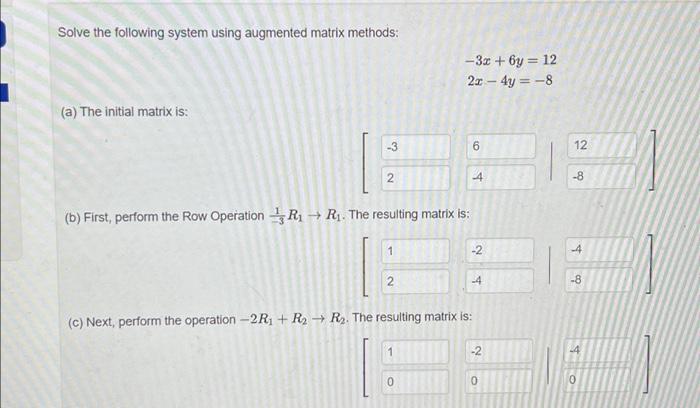 Solve the following system using augmented matrix methods:

$-3x + 6y = 12$
$2x - 4y = -8$

(a) The initial matrix is:

$\left[\begin{array}{cc|c} -3 & 6 & 12 \\ 2 & -4 & -8 \end{array}\right]$

(b) First, perform the Row Operation $\frac{1}{-3}R_1 \rightarrow R_1$. The resulting matrix is:

$\left[\begin{array}{cc|c} 1 & -2 & -4 \\ 2 & -4 & -8 \end{array}\right]$

(c) Next, perform the operation $-2R_1 + R_2 \rightarrow R_2$. The resulting matrix is:

$\left[\begin{array}{cc|c} 1 & -2 & -4 \\ 0 & 0 & 0 \end{array}\right]$